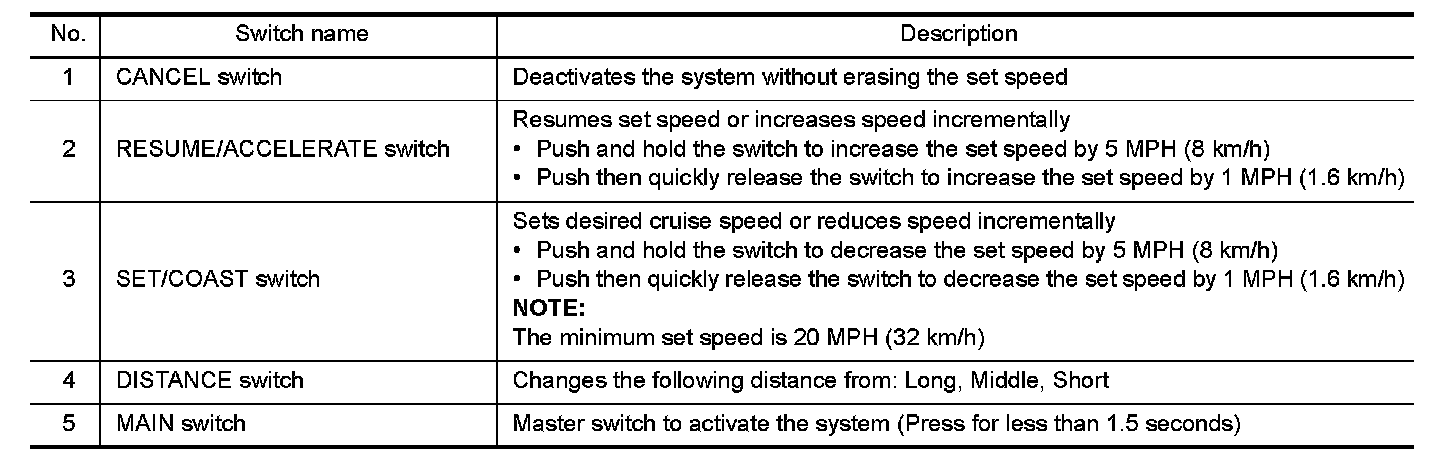 | No. | Switch name | Description |
|---|---|---|
| 1 | CANCEL switch | Deactivates the system without erasing the set speed |
| 2 | RESUME/ACCELERATE switch | Resumes set speed or increases speed incrementally • Push and hold the switch to increase the set speed by 5 MPH (8 km/h) • Push then quickly release the switch to increase the set speed by 1 MPH (1.6 km/h) |
| 3 | SET/COAST switch | Sets desired cruise speed or reduces speed incrementally • Push and hold the switch to decrease the set speed by 5 MPH (8 km/h) • Push then quickly release the switch to decrease the set speed by 1 MPH (1.6 km/h) NOTE: The minimum set speed is 20 MPH (32 km/h) |
| 4 | DISTANCE switch | Changes the following distance from: Long, Middle, Short |
| 5 | MAIN switch | Master switch to activate the system (Press for less than 1.5 seconds) |